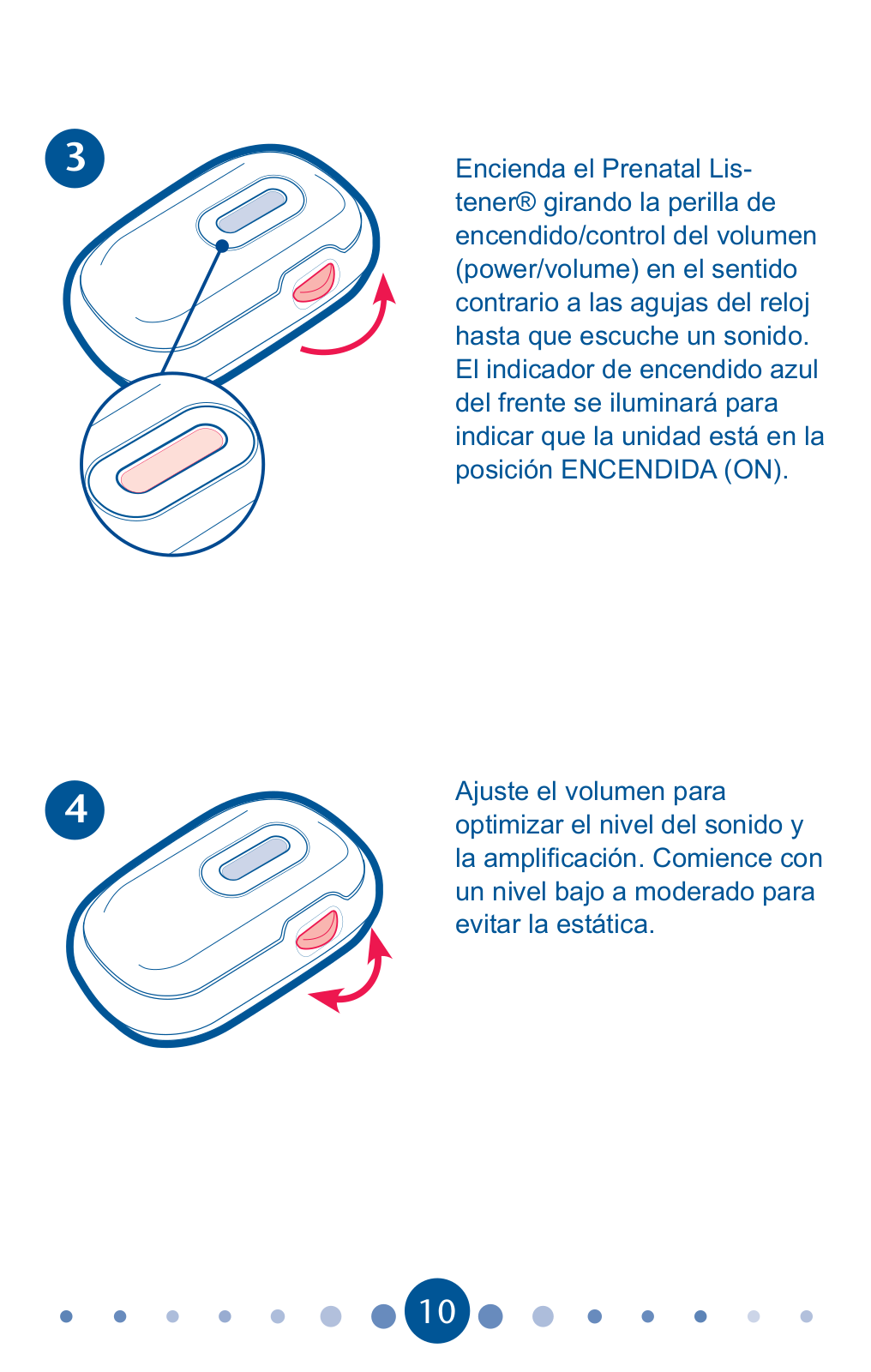 3

Encienda el Prenatal Listener® girando la perilla de encendido/control del volumen (power/volume) en el sentido contrario a las agujas del reloj hasta que escuche un sonido. El indicador de encendido azul del frente se iluminará para indicar que la unidad está en la posición ENCENDIDA (ON).

4

Ajuste el volumen para optimizar el nivel del sonido y la amplificación. Comience con un nivel bajo a moderado para evitar la estática.

10